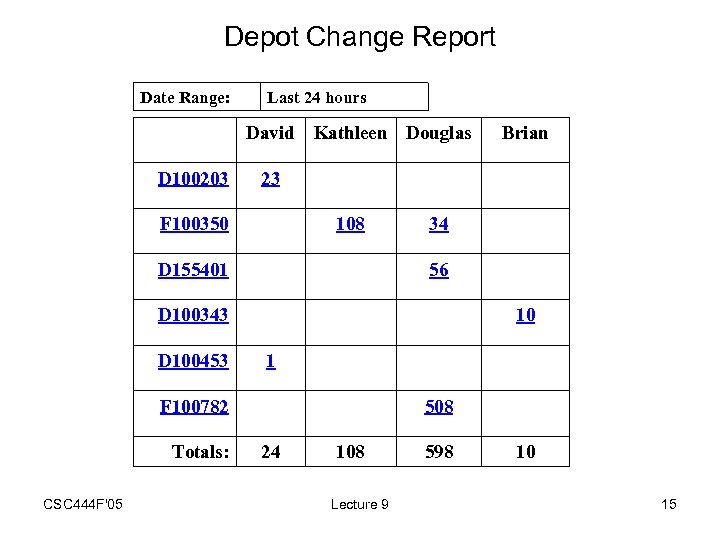 Depot Change Report

| Date Range: | Last 24 hours |
|---|---|

| | David | Kathleen | Douglas | Brian |
|---|---|---|---|---|
| D100203 | 23 | | | |
| F100350 | | 108 | 34 | |
| D155401 | | | 56 | |
| D100343 | | | | 10 |
| D100453 | 1 | | | |
| F100782 | | | 508 | |
| Totals: | 24 | 108 | 598 | 10 |

CSC444F'05 Lecture 9 15